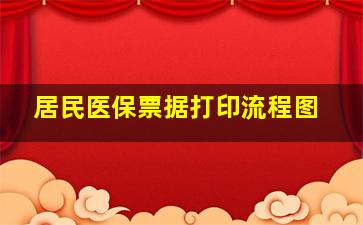 居民医保票据打印流程图